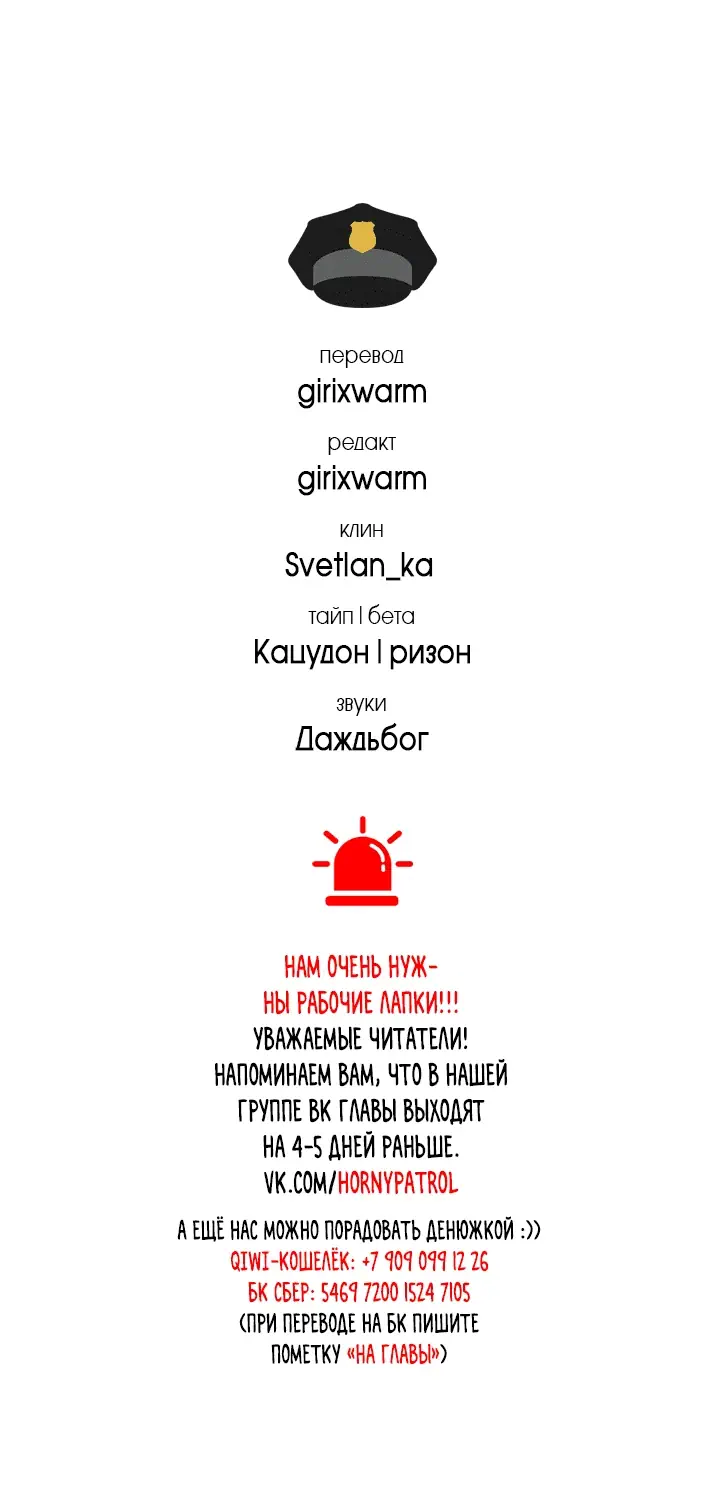 перевод
girixwarm

редакт
girixwarm

клин
Svetlan_ka

тайп | бета
Кацудон | ризон

звуки
Даждьбог

НАМ ОЧЕНЬ НУЖНЫ РАБОЧИЕ ЛАПКИ!!!
УВАЖАЕМЫЕ ЧИТАТЕЛИ!
НАПОМИНАЕМ ВАМ, ЧТО В НАШЕЙ ГРУППЕ ВК ГЛАВЫ ВЫХОДЯТ НА 4-5 ДНЕЙ РАНЬШЕ.
VK.COM/HORNYPATROL

А ЕЩЁ НАС МОЖНО ПОРАДОВАТЬ ДЕНЮЖКОЙ :))
QIWI-КОШЕЛЁК: +7 909 099 12 26
БК СБЕР: 5469 7200 1524 7105
(ПРИ ПЕРЕВОДЕ НА БК ПИШИТЕ ПОМЕТКУ «НА ГЛАВЫ»)